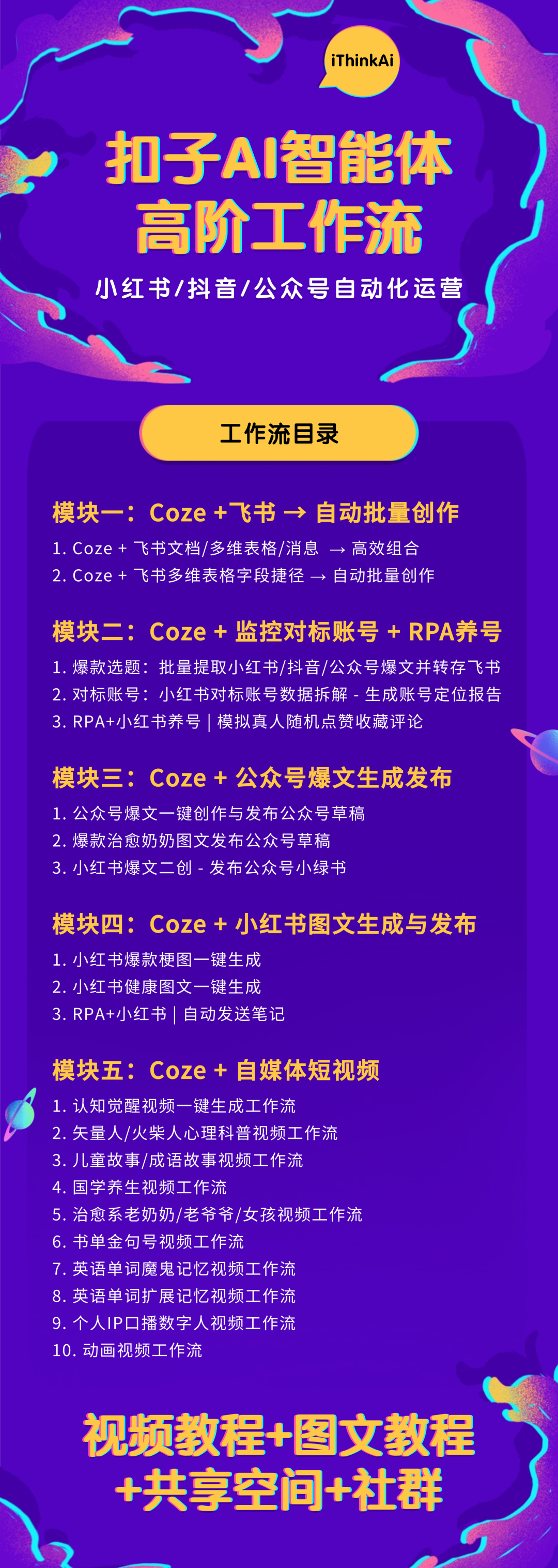 iThinkAi

扣子AI智能体
高阶工作流

小红书/抖音/公众号自动化运营

工作流目录

模块一：Coze +飞书 → 自动批量创作

1. Coze + 飞书文档/多维表格/消息 → 高效组合
2. Coze + 飞书多维表格字段捷径 → 自动批量创作

模块二：Coze + 监控对标账号 + RPA养号

1. 爆款选题：批量提取小红书/抖音/公众号爆文并转存飞书
2. 对标账号：小红书对标账号数据拆解 - 生成账号定位报告
3. RPA+小红书养号 | 模拟真人随机点赞收藏评论

模块三：Coze + 公众号爆文生成发布

1. 公众号爆文一键创作与发布公众号草稿
2. 爆款治愈奶奶图文发布公众号草稿
3. 小红书爆文二创 - 发布公众号小绿书

模块四：Coze + 小红书图文生成与发布

1. 小红书爆款梗图一键生成
2. 小红书健康图文一键生成
3. RPA+小红书 | 自动发送笔记

模块五：Coze + 自媒体短视频

1. 认知觉醒视频一键生成工作流
2. 矢量人/火柴人心理科普视频工作流
3. 儿童故事/成语故事视频工作流
4. 国学养生视频工作流
5. 治愈系老奶奶/老爷爷/女孩视频工作流
6. 书单金句号视频工作流
7. 英语单词魔鬼记忆视频工作流
8. 英语单词扩展记忆视频工作流
9. 个人IP口播数字人视频工作流
10. 动画视频工作流

视频教程+图文教程
+共享空间+社群